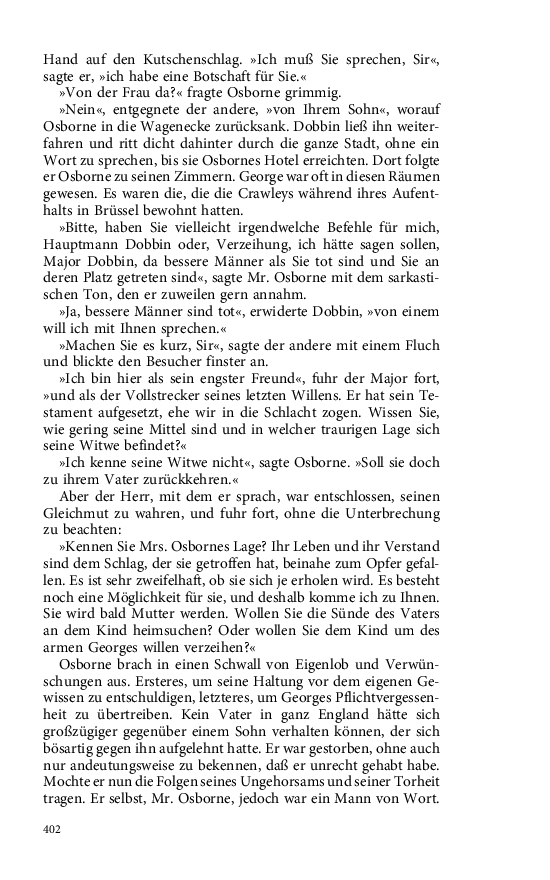 Hand auf den Kutschenschlag. »Ich muß Sie sprechen, Sir«, sagte er, »ich habe eine Botschaft für Sie.«

»Von der Frau da?« fragte Osborne grimmig.

»Nein«, entgegnete der andere, »von Ihrem Sohn«, worauf Osborne in die Wagenecke zurücksank. Dobbin ließ ihn weiterfahren und ritt dicht dahinter durch die ganze Stadt, ohne ein Wort zu sprechen, bis sie Osbornes Hotel erreichten. Dort folgte er Osborne zu seinen Zimmern. George war oft in diesen Räumen gewesen. Es waren die, die die Crawleys während ihres Aufenthalts in Brüssel bewohnt hatten.

»Bitte, haben Sie vielleicht irgendwelche Befehle für mich, Hauptmann Dobbin oder, Verzeihung, ich hätte sagen sollen, Major Dobbin, da bessere Männer als Sie tot sind und Sie an deren Platz getreten sind«, sagte Mr. Osborne mit dem sarkastischen Ton, den er zuweilen gern annahm.

»Ja, bessere Männer sind tot«, erwiderte Dobbin, »von einem will ich mit Ihnen sprechen.«

»Machen Sie es kurz, Sir«, sagte der andere mit einem Fluch und blickte den Besucher finster an.

»Ich bin hier als sein engster Freund«, fuhr der Major fort, »und als der Vollstrecker seines letzten Willens. Er hat sein Testament aufgesetzt, ehe wir in die Schlacht zogen. Wissen Sie, wie gering seine Mittel sind und in welcher traurigen Lage sich seine Witwe befindet?«

»Ich kenne seine Witwe nicht«, sagte Osborne. »Soll sie doch zu ihrem Vater zurückkehren.«

Aber der Herr, mit dem er sprach, war entschlossen, seinen Gleichmut zu wahren, und fuhr fort, ohne die Unterbrechung zu beachten:

»Kennen Sie Mrs. Osbornes Lage? Ihr Leben und ihr Verstand sind dem Schlag, der sie getroffen hat, beinahe zum Opfer gefallen. Es ist sehr zweifelhaft, ob sie sich je erholen wird. Es besteht noch eine Möglichkeit für sie, und deshalb komme ich zu Ihnen. Sie wird bald Mutter werden. Wollen Sie die Sünde des Vaters an dem Kind heimsuchen? Oder wollen Sie dem Kind um des armen Georges willen verzeihen?«

Osborne brach in einen Schwall von Eigenlob und Verwünschungen aus. Ersteres, um seine Haltung vor dem eigenen Gewissen zu entschuldigen, letzteres, um Georges Pflichtvergessenheit zu übertreiben. Kein Vater in ganz England hätte sich großzügiger gegenüber einem Sohn verhalten können, der sich bösartig gegen ihn aufgelehnt hatte. Er war gestorben, ohne auch nur andeutungsweise zu bekennen, daß er unrecht gehabt habe. Mochte er nun die Folgen seines Ungehorsams und seiner Torheit tragen. Er selbst, Mr. Osborne, jedoch war ein Mann von Wort.

402